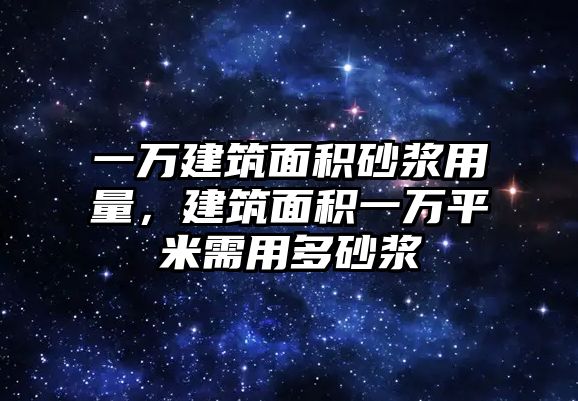 一万建筑面积砂浆用量，建筑面积一万平米需用多砂浆